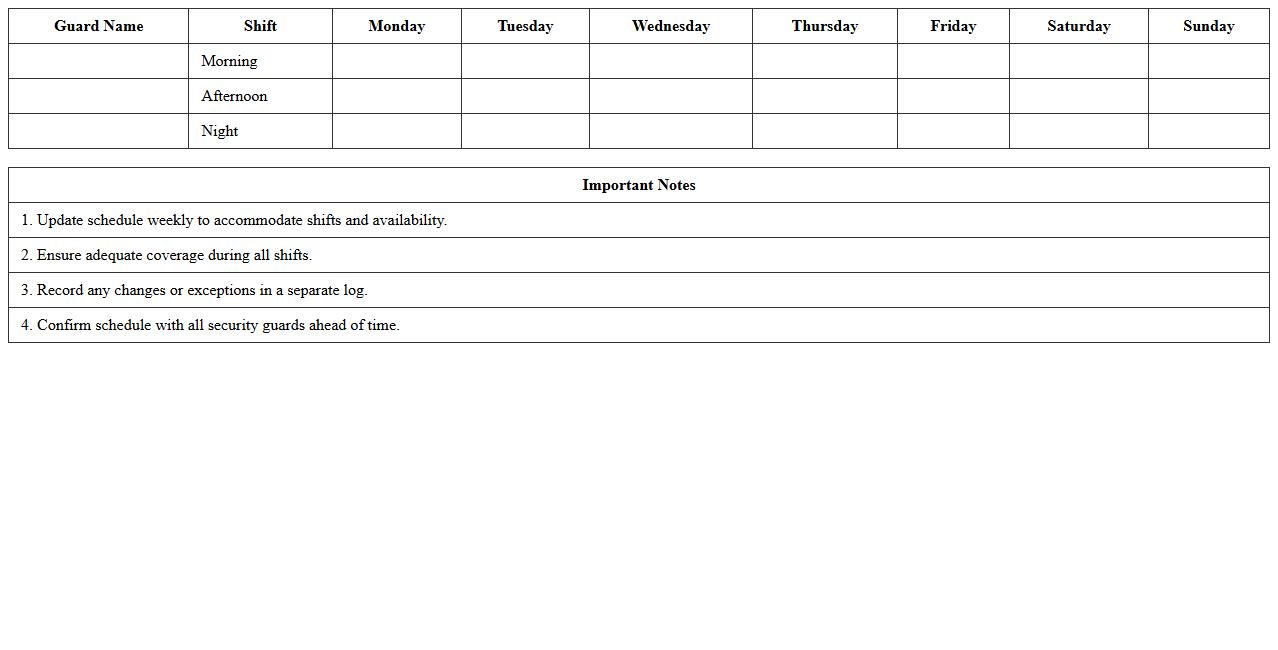 | Guard Name | Shift | Monday | Tuesday | Wednesday | Thursday | Friday | Saturday | Sunday |
|---|---|---|---|---|---|---|---|---|
| | Morning | | | | | | | |
| | Afternoon | | | | | | | |
| | Night | | | | | | | |

| Important Notes |
|---|
| 1. Update schedule weekly to accommodate shifts and availability. |
| 2. Ensure adequate coverage during all shifts. |
| 3. Record any changes or exceptions in a separate log. |
| 4. Confirm schedule with all security guards ahead of time. |